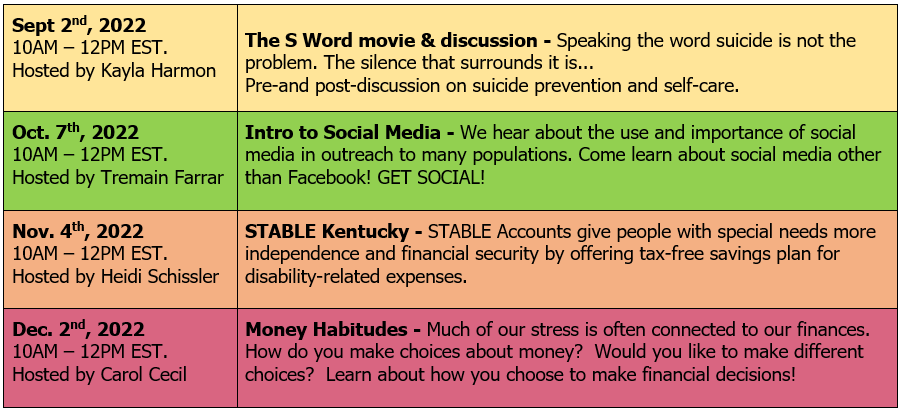 | | |
|---|---|
| **Sept 2$^{nd}$, 2022** 10AM – 12PM EST. Hosted by Kayla Harmon | **The S Word movie & discussion -** Speaking the word suicide is not the problem. The silence that surrounds it is... Pre-and post-discussion on suicide prevention and self-care. |
| **Oct. 7$^{th}$, 2022** 10AM – 12PM EST. Hosted by Tremain Farrar | **Intro to Social Media -** We hear about the use and importance of social media in outreach to many populations. Come learn about social media other than Facebook! GET SOCIAL! |
| **Nov. 4$^{th}$, 2022** 10AM – 12PM EST. Hosted by Heidi Schissler | **STABLE Kentucky -** STABLE Accounts give people with special needs more independence and financial security by offering tax-free savings plan for disability-related expenses. |
| **Dec. 2$^{nd}$, 2022** 10AM – 12PM EST. Hosted by Carol Cecil | **Money Habitudes -** Much of our stress is often connected to our finances. How do you make choices about money? Would you like to make different choices? Learn about how you choose to make financial decisions! |